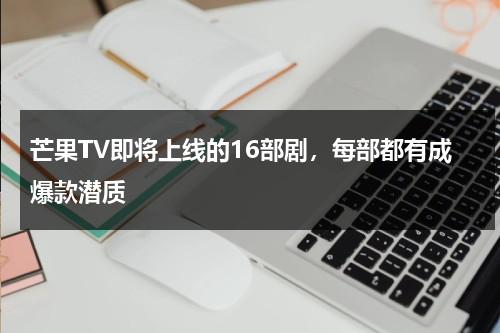 芒果TV即将上线的16部剧，每部都有成爆款潜质